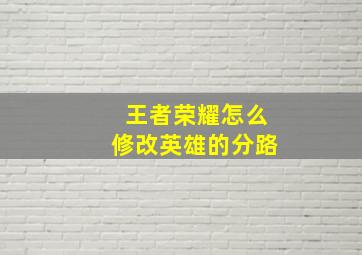 王者荣耀怎么
修改英雄的分路